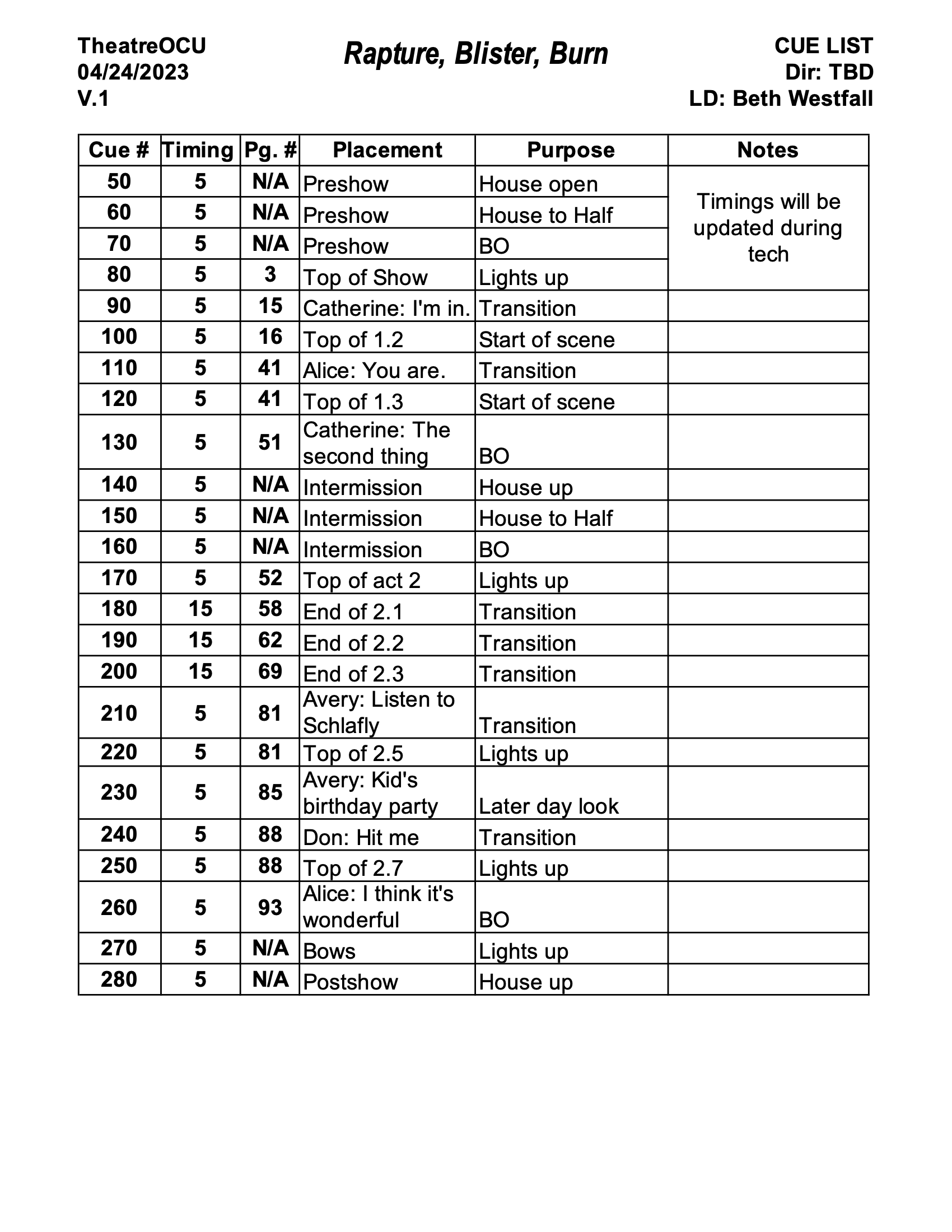 TheatreOCU
04/24/2023
V.1

Rapture, Blister, Burn

CUE LIST
Dir: TBD
LD: Beth Westfall

| Cue # | Timing | Pg. # | Placement | Purpose | Notes |
|---|---|---|---|---|---|
| 50 | 5 | N/A | Preshow | House open | Timings will be updated during tech |
| 60 | 5 | N/A | Preshow | House to Half | |
| 70 | 5 | N/A | Preshow | BO | |
| 80 | 5 | 3 | Top of Show | Lights up | |
| 90 | 5 | 15 | Catherine: I'm in. | Transition | |
| 100 | 5 | 16 | Top of 1.2 | Start of scene | |
| 110 | 5 | 41 | Alice: You are. | Transition | |
| 120 | 5 | 41 | Top of 1.3 | Start of scene | |
| 130 | 5 | 51 | Catherine: The second thing | BO | |
| 140 | 5 | N/A | Intermission | House up | |
| 150 | 5 | N/A | Intermission | House to Half | |
| 160 | 5 | N/A | Intermission | BO | |
| 170 | 5 | 52 | Top of act 2 | Lights up | |
| 180 | 15 | 58 | End of 2.1 | Transition | |
| 190 | 15 | 62 | End of 2.2 | Transition | |
| 200 | 15 | 69 | End of 2.3 | Transition | |
| 210 | 5 | 81 | Avery: Listen to Schlafly | Transition | |
| 220 | 5 | 81 | Top of 2.5 | Lights up | |
| 230 | 5 | 85 | Avery: Kid's birthday party | Later day look | |
| 240 | 5 | 88 | Don: Hit me | Transition | |
| 250 | 5 | 88 | Top of 2.7 | Lights up | |
| 260 | 5 | 93 | Alice: I think it's wonderful | BO | |
| 270 | 5 | N/A | Bows | Lights up | |
| 280 | 5 | N/A | Postshow | House up | |